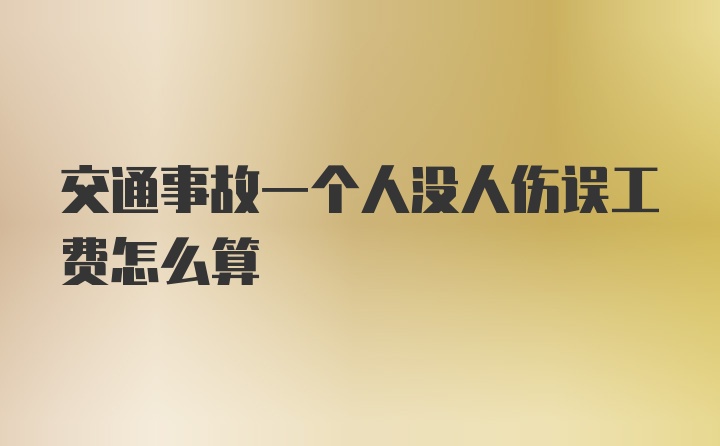 交通事故一个人没人伤误工费怎么算